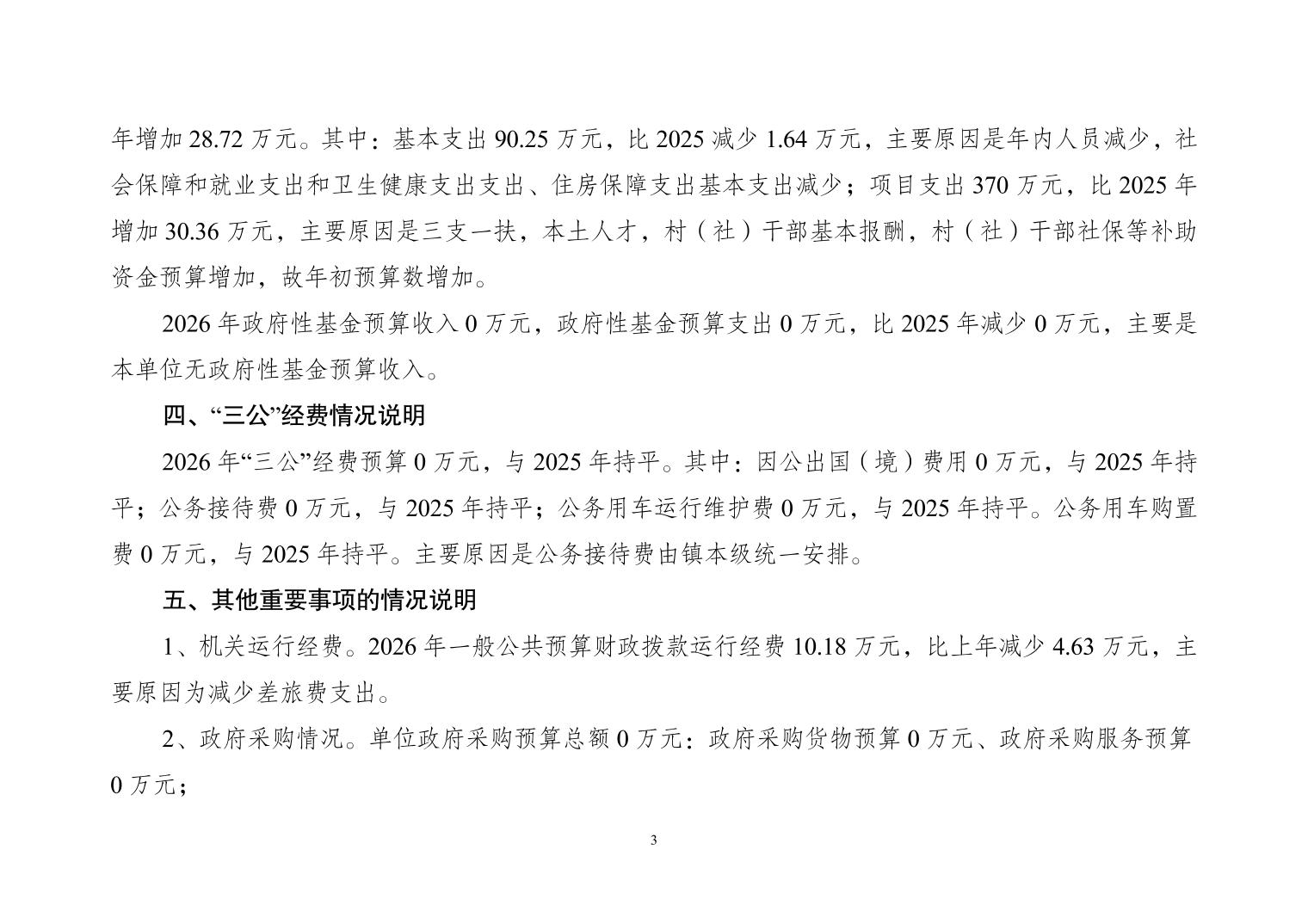 年增加 28.72 万元。其中：基本支出 90.25 万元，比 2025 减少 1.64 万元，主要原因是年内人员减少，社会保障和就业支出和卫生健康支出支出、住房保障支出基本支出减少；项目支出 370 万元，比 2025 年增加 30.36 万元，主要原因是三支一扶，本土人才，村（社）干部基本报酬，村（社）干部社保等补助资金预算增加，故年初预算数增加。

2026 年政府性基金预算收入 0 万元，政府性基金预算支出 0 万元，比 2025 年减少 0 万元，主要是本单位无政府性基金预算收入。

四、“三公”经费情况说明

2026 年“三公”经费预算 0 万元，与 2025 年持平。其中：因公出国（境）费用 0 万元，与 2025 年持平；公务接待费 0 万元，与 2025 年持平；公务用车运行维护费 0 万元，与 2025 年持平。公务用车购置费 0 万元，与 2025 年持平。主要原因是公务接待费由镇本级统一安排。

五、其他重要事项的情况说明

1、机关运行经费。2026 年一般公共预算财政拨款运行经费 10.18 万元，比上年减少 4.63 万元，主要原因为减少差旅费支出。

2、政府采购情况。单位政府采购预算总额 0 万元：政府采购货物预算 0 万元、政府采购服务预算 0 万元；

3